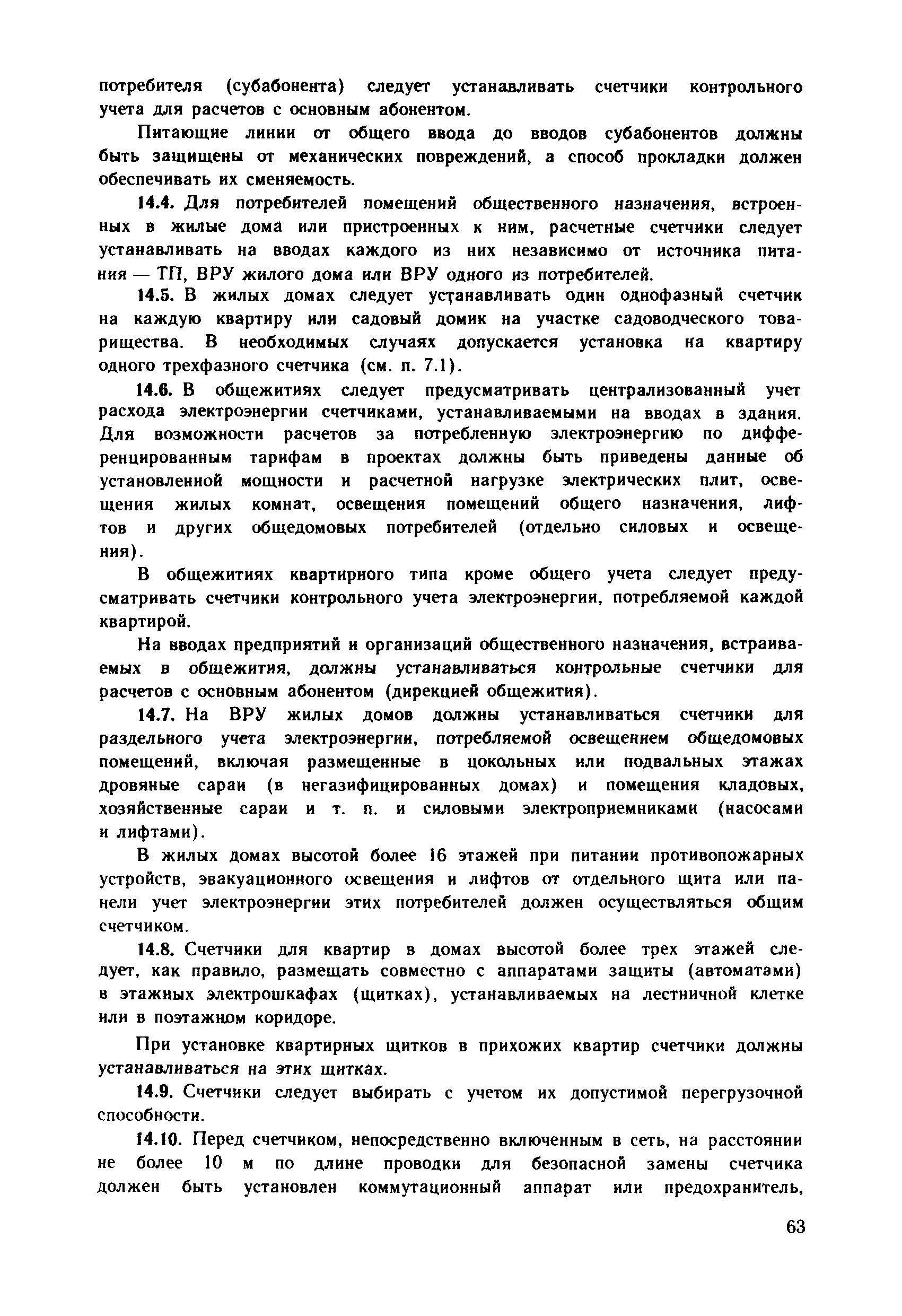 потребителя (субабонента) следует устанавливать счетчики контрольного учета для расчетов с основным абонентом.

Питающие линии от общего ввода до вводов субабонентов должны быть защищены от механических повреждений, а способ прокладки должен обеспечивать их сменяемость.

14.4. Для потребителей помещений общественного назначения, встроенных в жилые дома или пристроенных к ним, расчетные счетчики следует устанавливать на вводах каждого из них независимо от источника питания — ТП, ВРУ жилого дома или ВРУ одного из потребителей.

14.5. В жилых домах следует устанавливать один однофазный счетчик на каждую квартиру или садовый домик на участке садоводческого товарищества. В необходимых случаях допускается установка на квартиру одного трехфазного счетчика (см. п. 7.1).

14.6. В общежитиях следует предусматривать централизованный учет расхода электроэнергии счетчиками, устанавливаемыми на вводах в здания. Для возможности расчетов за потребленную электроэнергию по дифференцированным тарифам в проектах должны быть приведены данные об установленной мощности и расчетной нагрузке электрических плит, освещения жилых комнат, освещения помещений общего назначения, лифтов и других общедомовых потребителей (отдельно силовых и освещения).

В общежитиях квартирного типа кроме общего учета следует предусматривать счетчики контрольного учета электроэнергии, потребляемой каждой квартирой.

На вводах предприятий и организаций общественного назначения, встраиваемых в общежития, должны устанавливаться контрольные счетчики для расчетов с основным абонентом (дирекцией общежития).

14.7. На ВРУ жилых домов должны устанавливаться счетчики для раздельного учета электроэнергии, потребляемой освещением общедомовых помещений, включая размещенные в цокольных или подвальных этажах дровяные сараи (в негазифицированных домах) и помещения кладовых, хозяйственные сараи и т. п. и силовыми электроприемниками (насосами и лифтами).

В жилых домах высотой более 16 этажей при питании противопожарных устройств, эвакуационного освещения и лифтов от отдельного щита или панели учет электроэнергии этих потребителей должен осуществляться общим счетчиком.

14.8. Счетчики для квартир в домах высотой более трех этажей следует, как правило, размещать совместно с аппаратами защиты (автоматами) в этажных электрошкафах (щитках), устанавливаемых на лестничной клетке или в поэтажном коридоре.

При установке квартирных щитков в прихожих квартир счетчики должны устанавливаться на этих щитках.

14.9. Счетчики следует выбирать с учетом их допустимой перегрузочной способности.

14.10. Перед счетчиком, непосредственно включенным в сеть, на расстоянии не более 10 м по длине проводки для безопасной замены счетчика должен быть установлен коммутационный аппарат или предохранитель,

63